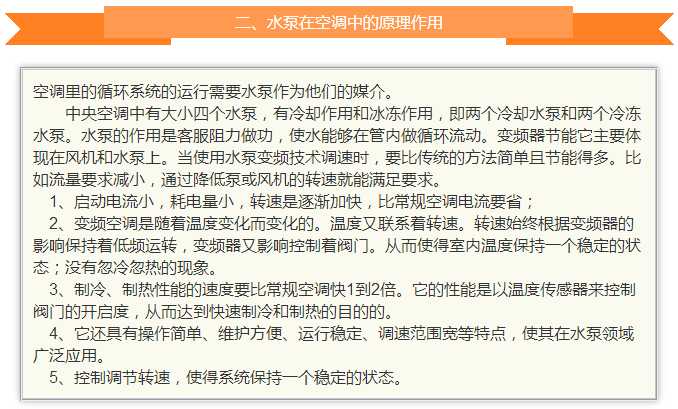 二、水泵在空调中的原理作用

空调里的循环系统的运行需要水泵作为他们的媒介。

中央空调中有大小四个水泵，有冷却作用和冰冻作用，即两个冷却水泵和两个冷冻水泵。水泵的作用是客服阻力做功，使水能够在管内做循环流动。变频器节能它主要体现在风机和水泵上。当使用水泵变频技术调速时，要比传统的方法简单且节能得多。比如流量要求减小，通过降低泵或风机的转速就能满足要求。

1、启动电流小，耗电量小，转速是逐渐加快，比常规空调电流要省；

2、变频空调是随着温度变化而变化的。温度又联系着转速。转速始终根据变频器的影响保持着低频运转，变频器又影响控制着阀门。从而使得室内温度保持一个稳定的状态；没有忽冷忽热的现象。

3、制冷、制热性能的速度要比常规空调快1到2倍。它的性能是以温度传感器来控制阀门的开启度，从而达到快速制冷和制热的目的的。

4、它还具有操作简单、维护方便、运行稳定、调速范围宽等特点，使其在水泵领域广泛应用。

5、控制调节转速，使得系统保持一个稳定的状态。